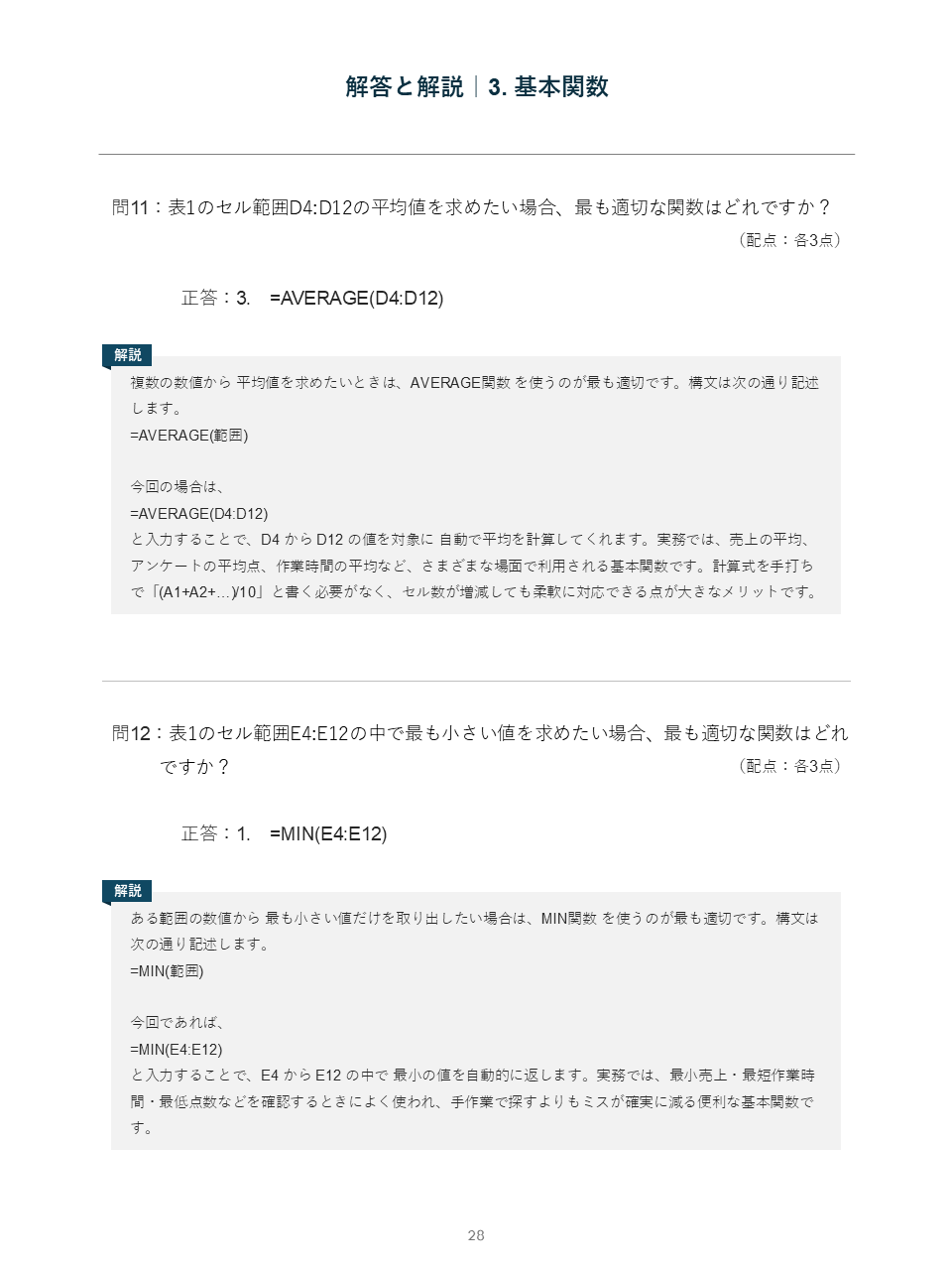 解答と解説｜3. 基本関数

問11：表1のセル範囲D4:D12の平均値を求めたい場合、最も適切な関数はどれですか？
（配点：各3点）

正答：3.　=AVERAGE(D4:D12)

解説

複数の数値から 平均値を求めたいときは、AVERAGE関数 を使うのが最も適切です。構文は次の通り記述します。
=AVERAGE(範囲)

今回の場合は、
=AVERAGE(D4:D12)
と入力することで、D4 から D12 の値を対象に 自動で平均を計算してくれます。実務では、売上の平均、アンケートの平均点、作業時間の平均など、さまざまな場面で利用される基本関数です。計算式を手打ちで「(A1+A2+…)/10」と書く必要がなく、セル数が増減しても柔軟に対応できる点が大きなメリットです。

問12：表1のセル範囲E4:E12の中で最も小さい値を求めたい場合、最も適切な関数はどれですか？
（配点：各3点）

正答：1.　=MIN(E4:E12)

解説

ある範囲の数値から 最も小さい値だけを取り出したい場合は、MIN関数 を使うのが最も適切です。構文は次の通り記述します。
=MIN(範囲)

今回であれば、
=MIN(E4:E12)
と入力することで、E4 から E12 の中で 最小の値を自動的に返します。実務では、最小売上・最短作業時間・最低点数などを確認するときによく使われ、手作業で探すよりもミスが確実に減る便利な基本関数です。

28